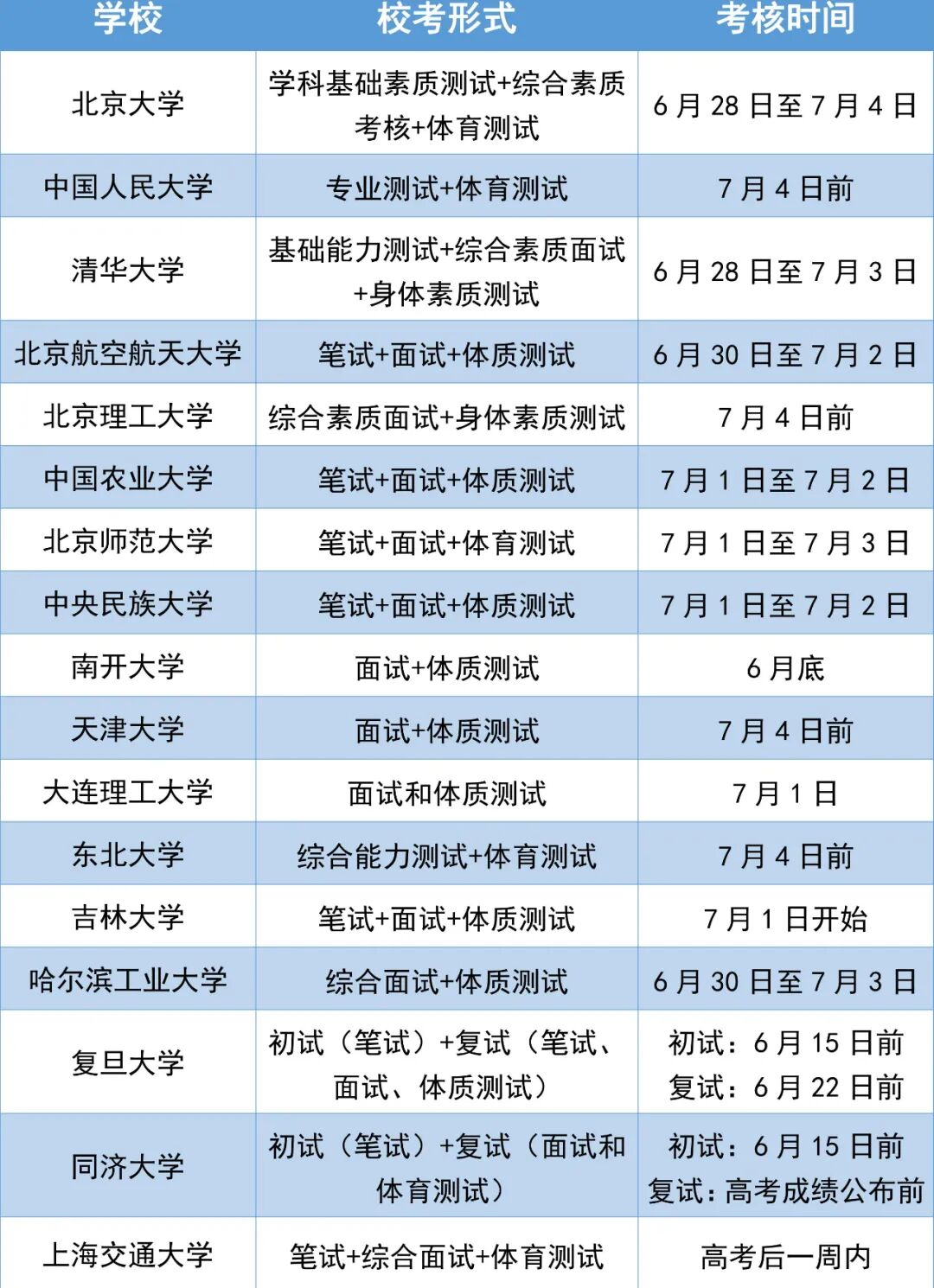 | 学校 | 校考形式 | 考核时间 |
|---|---|---|
| 北京大学 | 学科基础素质测试+综合素质考核+体育测试 | 6月28日至7月4日 |
| 中国人民大学 | 专业测试+体育测试 | 7月4日前 |
| 清华大学 | 基础能力测试+综合素质面试+身体素质测试 | 6月28日至7月3日 |
| 北京航空航天大学 | 笔试+面试+体质测试 | 6月30日至7月2日 |
| 北京理工大学 | 综合素质面试+身体素质测试 | 7月4日前 |
| 中国农业大学 | 笔试+面试+体质测试 | 7月1日至7月2日 |
| 北京师范大学 | 笔试+面试+体育测试 | 7月1日至7月3日 |
| 中央民族大学 | 笔试+面试+体质测试 | 7月1日至7月2日 |
| 南开大学 | 面试+体质测试 | 6月底 |
| 天津大学 | 面试+体质测试 | 7月4日前 |
| 大连理工大学 | 面试和体质测试 | 7月1日 |
| 东北大学 | 综合能力测试+体育测试 | 7月4日前 |
| 吉林大学 | 笔试+面试+体质测试 | 7月1日开始 |
| 哈尔滨工业大学 | 综合面试+体质测试 | 6月30日至7月3日 |
| 复旦大学 | 初试（笔试）+复试（笔试、面试、体质测试） | 初试：6月15日前 复试：6月22日前 |
| 同济大学 | 初试（笔试）+复试（面试和体育测试） | 初试：6月15日前 复试：高考成绩公布前 |
| 上海交通大学 | 笔试+综合面试+体育测试 | 高考后一周内 |